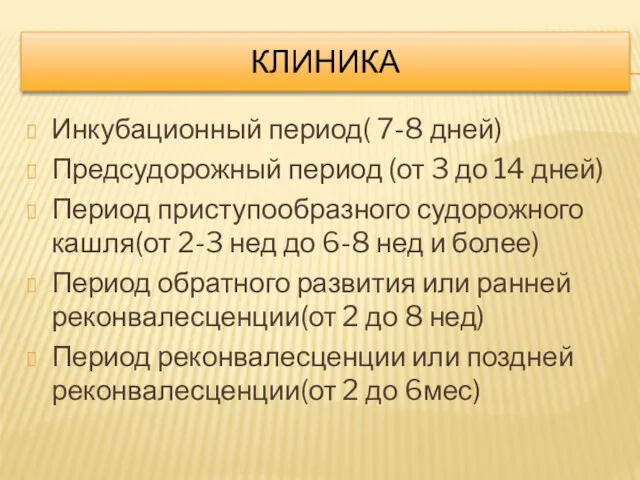 КЛИНИКА

Инкубационный период( 7-8 дней)

Предсудорожный период (от 3 до 14 дней)

Период приступообразного судорожного кашля(от 2-3 нед до 6-8 нед и более)

Период обратного развития или ранней реконвалесценции(от 2 до 8 нед)

Период реконвалесценции или поздней реконвалесценции(от 2 до 6мес)